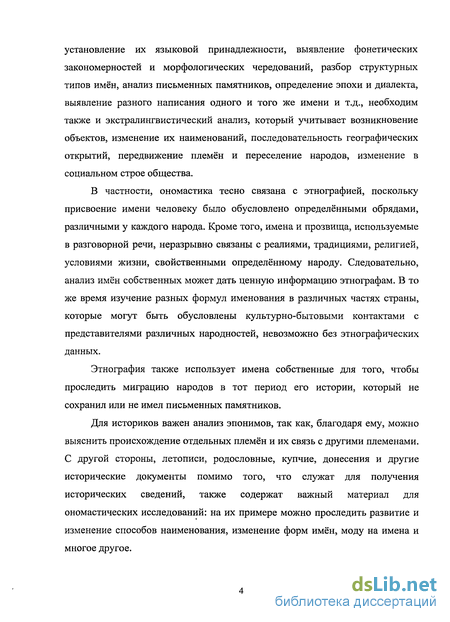 установление их языковой принадлежности, выявление фонетических закономерностей и морфологических чередований, разбор структурных типов имён, анализ письменных памятников, определение эпохи и диалекта, выявление разного написания одного и того же имени и т.д., необходим также и экстралингвистический анализ, который учитывает возникновение объектов, изменение их наименований, последовательность географических открытий, передвижение племён и переселение народов, изменение в социальном строе общества.

В частности, ономастика тесно связана с этнографией, поскольку присвоение имени человеку было обусловлено определёнными обрядами, различными у каждого народа. Кроме того, имена и прозвища, используемые в разговорной речи, неразрывно связаны с реалиями, традициями, религией, условиями жизни, свойственными определённому народу. Следовательно, анализ имён собственных может дать ценную информацию этнографам. В то же время изучение разных формул именования в различных частях страны, которые могут быть обусловлены культурно-бытовыми контактами с представителями различных народностей, невозможно без этнографических данных.

Этнография также использует имена собственные для того, чтобы проследить миграцию народов в тот период его истории, который не сохранил или не имел письменных памятников.

Для историков важен анализ эпонимов, так как, благодаря ему, можно выяснить происхождение отдельных племён и их связь с другими племенами. С другой стороны, летописи, родословные, купчие, донесения и другие исторические документы помимо того, что служат для получения исторических сведений, также содержат важный материал для ономастических исследований: на их примере можно проследить развитие и изменение способов наименования, изменение форм имён, моду на имена и многое другое.

4

dsLib.net
библиотека диссертаций